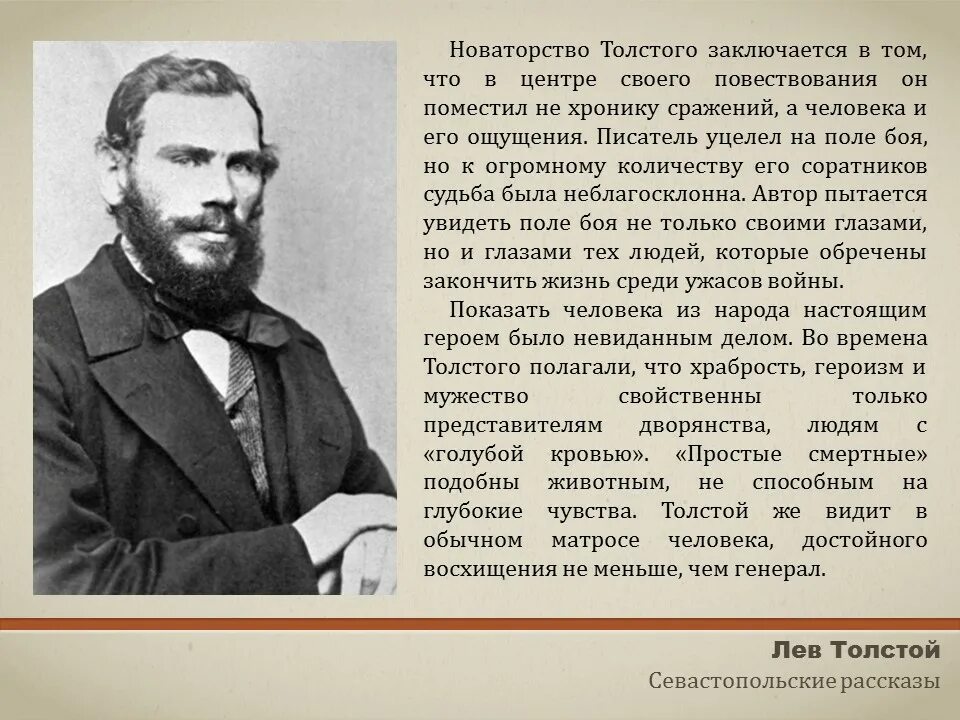 Новаторство Толстого заключается в том, что в центре своего повествования он поместил не хронику сражений, а человека и его ощущения. Писатель уцелел на поле боя, но к огромному количеству его соратников судьба была неблагосклонна. Автор пытается увидеть поле боя не только своими глазами, но и глазами тех людей, которые обречены закончить жизнь среди ужасов войны.

Показать человека из народа настоящим героем было невиданным делом. Во времена Толстого полагали, что храбрость, героизм и мужество свойственны только представителям дворянства, людям с «голубой кровью». «Простые смертные» подобны животным, не способным на глубокие чувства. Толстой же видит в обычном матросе человека, достойного восхищения не меньше, чем генерал.

Лев Толстой
Севастопольские рассказы